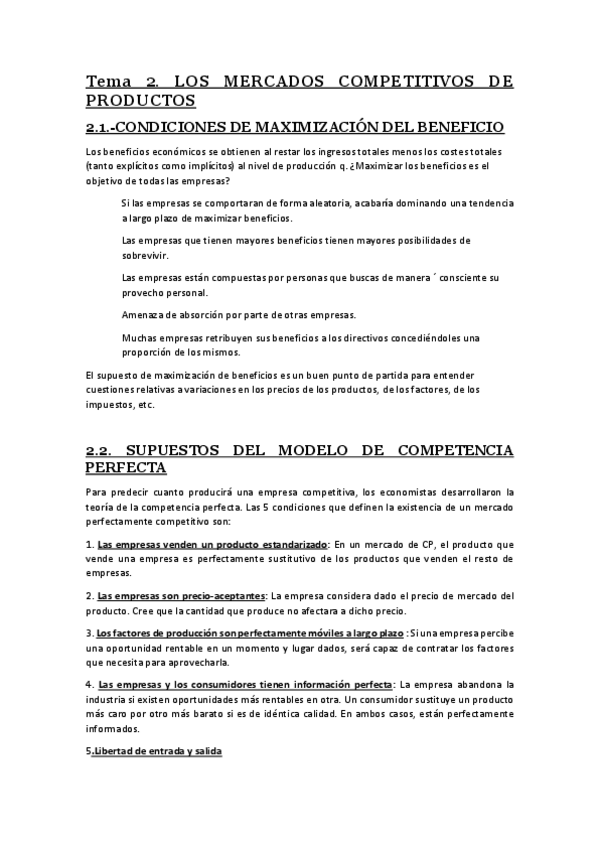 Tema 2. LOS MERCADOS COMPETITIVOS DE PRODUCTOS

2.1.-CONDICIONES DE MAXIMIZACIÓN DEL BENEFICIO

Los beneficios económicos se obtienen al restar los ingresos totales menos los costes totales (tanto explícitos como implícitos) al nivel de producción q. ¿Maximizar los beneficios es el objetivo de todas las empresas?

Si las empresas se comportaran de forma aleatoria, acabaría dominando una tendencia a largo plazo de maximizar beneficios.

Las empresas que tienen mayores beneficios tienen mayores posibilidades de sobrevivir.

Las empresas están compuestas por personas que buscas de manera ´ consciente su provecho personal.

Amenaza de absorción por parte de otras empresas.

Muchas empresas retribuyen sus beneficios a los directivos concediéndoles una proporción de los mismos.

El supuesto de maximización de beneficios es un buen punto de partida para entender cuestiones relativas a variaciones en los precios de los productos, de los factores, de los impuestos, etc.

2.2. SUPUESTOS DEL MODELO DE COMPETENCIA PERFECTA

Para predecir cuanto producirá una empresa competitiva, los economistas desarrollaron la teoría de la competencia perfecta. Las 5 condiciones que definen la existencia de un mercado perfectamente competitivo son:

1. Las empresas venden un producto estandarizado: En un mercado de CP, el producto que vende una empresa es perfectamente sustitutivo de los productos que venden el resto de empresas.

2. Las empresas son precio-aceptantes: La empresa considera dado el precio de mercado del producto. Cree que la cantidad que produce no afectara a dicho precio.

3. Los factores de producción son perfectamente móviles a largo plazo : Si una empresa percibe una oportunidad rentable en un momento y lugar dados, será capaz de contratar los factores que necesita para aprovecharla.

4. Las empresas y los consumidores tienen información perfecta: La empresa abandona la industria si existen oportunidades más rentables en otra. Un consumidor sustituye un producto más caro por otro más barato si es de idéntica calidad. En ambos casos, están perfectamente informados.

5.Libertad de entrada y salida